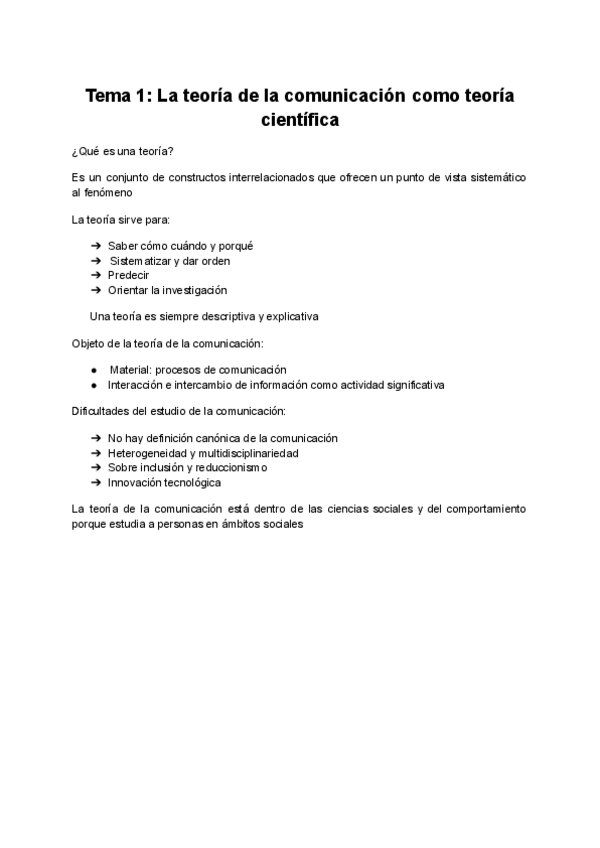 Tema 1: La teoría de la comunicación como teoría científica

¿Qué es una teoría?

Es un conjunto de constructos interrelacionados que ofrecen un punto de vista sistemático al fenómeno

La teoría sirve para:

➔ Saber cómo cuándo y porqué
➔ Sistematizar y dar orden
➔ Predecir
➔ Orientar la investigación

Una teoría es siempre descriptiva y explicativa

Objeto de la teoría de la comunicación:

● Material: procesos de comunicación
● Interacción e intercambio de información como actividad significativa

Dificultades del estudio de la comunicación:

➔ No hay definición canónica de la comunicación
➔ Heterogeneidad y multidisciplinariedad
➔ Sobre inclusión y reduccionismo
➔ Innovación tecnológica

La teoría de la comunicación está dentro de las ciencias sociales y del comportamiento porque estudia a personas en ámbitos sociales